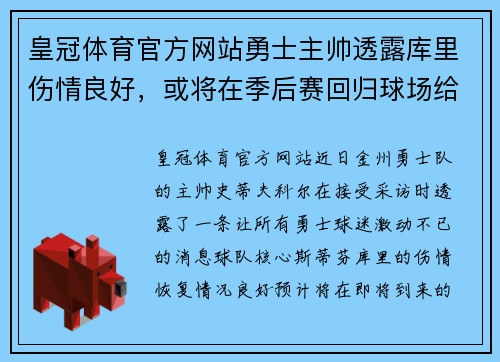 皇冠体育官方网站勇士主帅透露库里伤情良好，或将在季后赛回归球场给

皇冠体育官方网站近日金州勇士队的主帅史蒂夫科尔在接受采访时透露了一条让所有勇士球迷激动不已的消息球队核心斯蒂芬库里的伤情恢复情况良好预计将在即将到来的